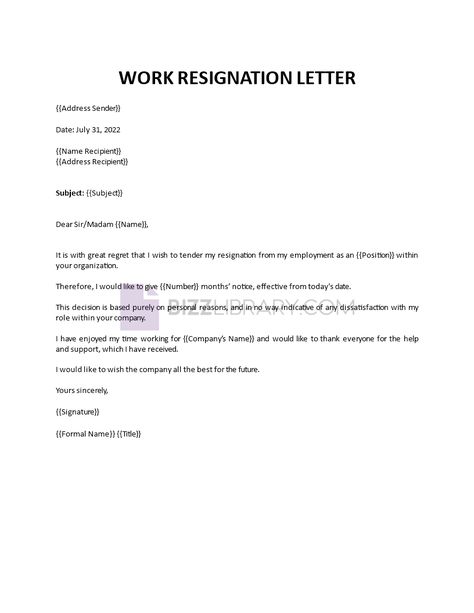 WORK RESIGNATION LETTER

{{Address Sender}}

Date: July 31, 2022

{{Name Recipient}}
{{Address Recipient}}

Subject: {{Subject}}

Dear Sir/Madam {{Name}},

It is with great regret that I wish to tender my resignation from my employment as an {{Position}} within your organization.

Therefore, I would like to give {{Number}} months' notice, effective from today's date.

BIZZLIBRARY.COM

This decision is based purely on personal reasons, and in no way indicative of any dissatisfaction with my role within your company.

I have enjoyed my time working for {{Company's Name}} and would like to thank everyone for the help and support, which I have received.

I would like to wish the company all the best for the future.

Yours sincerely,

{{Signature}}

{{Formal Name}} {{Title}}